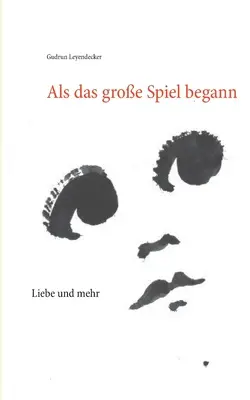 Gudrun Leyendecker

Als das große Spiel begann

Liebe und mehr